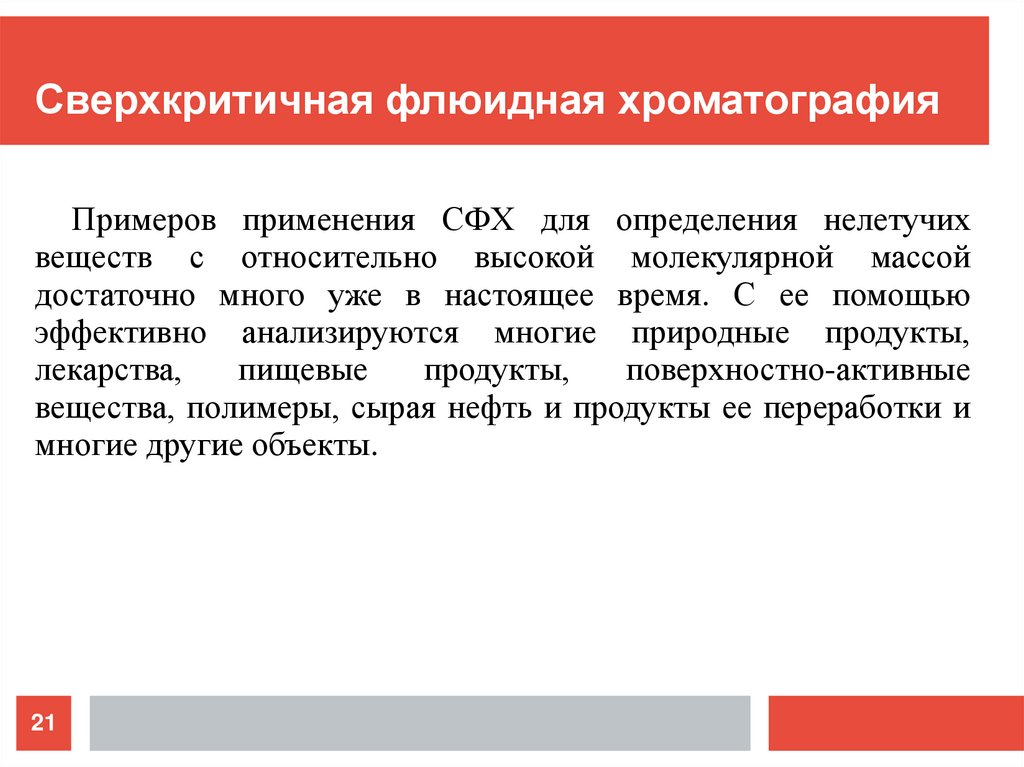 Сверхкритичная флюидная хроматография

Примеров применения СФХ для определения нелетучих веществ с относительно высокой молекулярной массой достаточно много уже в настоящее время. С ее помощью эффективно анализируются многие природные продукты, лекарства, пищевые продукты, поверхностно-активные вещества, полимеры, сырая нефть и продукты ее переработки и многие другие объекты.

21